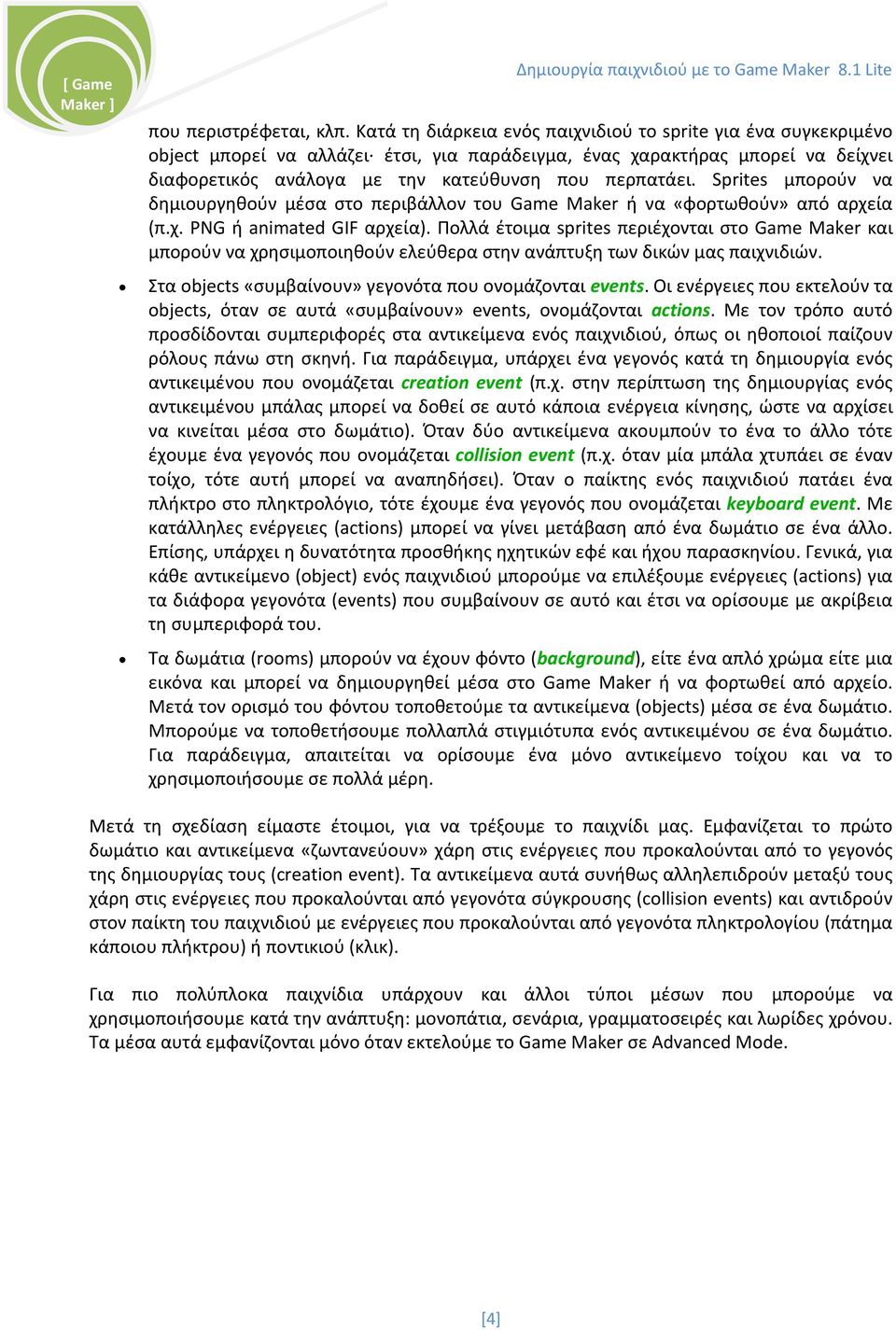 [ Game Maker ]

Δημιουργία παιχνιδιού με το Game Maker 8.1 Lite

που περιστρέφεται, κλπ. Κατά τη διάρκεια ενός παιχνιδιού το sprite για ένα συγκεκριμένο object μπορεί να αλλάζει· έτσι, για παράδειγμα, ένας χαρακτήρας μπορεί να δείχνει διαφορετικός ανάλογα με την κατεύθυνση που περπατάει. Sprites μπορούν να δημιουργηθούν μέσα στο περιβάλλον του Game Maker ή να «φορτωθούν» από αρχεία (π.χ. PNG ή animated GIF αρχεία). Πολλά έτοιμα sprites περιέχονται στο Game Maker και μπορούν να χρησιμοποιηθούν ελεύθερα στην ανάπτυξη των δικών μας παιχνιδιών.

• Στα objects «συμβαίνουν» γεγονότα που ονομάζονται events. Οι ενέργειες που εκτελούν τα objects, όταν σε αυτά «συμβαίνουν» events, ονομάζονται actions. Με τον τρόπο αυτό προσδίδονται συμπεριφορές στα αντικείμενα ενός παιχνιδιού, όπως οι ηθοποιοί παίζουν ρόλους πάνω στη σκηνή. Για παράδειγμα, υπάρχει ένα γεγονός κατά τη δημιουργία ενός αντικειμένου που ονομάζεται creation event (π.χ. στην περίπτωση της δημιουργίας ενός αντικειμένου μπάλας μπορεί να δοθεί σε αυτό κάποια ενέργεια κίνησης, ώστε να αρχίσει να κινείται μέσα στο δωμάτιο). Όταν δύο αντικείμενα ακουμπούν το ένα το άλλο τότε έχουμε ένα γεγονός που ονομάζεται collision event (π.χ. όταν μία μπάλα χτυπάει σε έναν τοίχο, τότε αυτή μπορεί να αναπηδήσει). Όταν ο παίκτης ενός παιχνιδιού πατάει ένα πλήκτρο στο πληκτρολόγιο, τότε έχουμε ένα γεγονός που ονομάζεται keyboard event. Με κατάλληλες ενέργειες (actions) μπορεί να γίνει μετάβαση από ένα δωμάτιο σε ένα άλλο. Επίσης, υπάρχει η δυνατότητα προσθήκης ηχητικών εφέ και ήχου παρασκηνίου. Γενικά, για κάθε αντικείμενο (object) ενός παιχνιδιού μπορούμε να επιλέξουμε ενέργειες (actions) για τα διάφορα γεγονότα (events) που συμβαίνουν σε αυτό και έτσι να ορίσουμε με ακρίβεια τη συμπεριφορά του.

• Τα δωμάτια (rooms) μπορούν να έχουν φόντο (background), είτε ένα απλό χρώμα είτε μια εικόνα και μπορεί να δημιουργηθεί μέσα στο Game Maker ή να φορτωθεί από αρχείο. Μετά τον ορισμό του φόντου τοποθετούμε τα αντικείμενα (objects) μέσα σε ένα δωμάτιο. Μπορούμε να τοποθετήσουμε πολλαπλά στιγμιότυπα ενός αντικειμένου σε ένα δωμάτιο. Για παράδειγμα, απαιτείται να ορίσουμε ένα μόνο αντικείμενο τοίχου και να το χρησιμοποιήσουμε σε πολλά μέρη.

Μετά τη σχεδίαση είμαστε έτοιμοι, για να τρέξουμε το παιχνίδι μας. Εμφανίζεται το πρώτο δωμάτιο και αντικείμενα «ζωντανεύουν» χάρη στις ενέργειες που προκαλούνται από το γεγονός της δημιουργίας τους (creation event). Τα αντικείμενα αυτά συνήθως αλληλεπιδρούν μεταξύ τους χάρη στις ενέργειες που προκαλούνται από γεγονότα σύγκρουσης (collision events) και αντιδρούν στον παίκτη του παιχνιδιού με ενέργειες που προκαλούνται από γεγονότα πληκτρολογίου (πάτημα κάποιου πλήκτρου) ή ποντικιού (κλικ).

Για πιο πολύπλοκα παιχνίδια υπάρχουν και άλλοι τύποι μέσων που μπορούμε να χρησιμοποιήσουμε κατά την ανάπτυξη: μονοπάτια, σενάρια, γραμματοσειρές και λωρίδες χρόνου. Τα μέσα αυτά εμφανίζονται μόνο όταν εκτελούμε το Game Maker σε Advanced Mode.

[4]